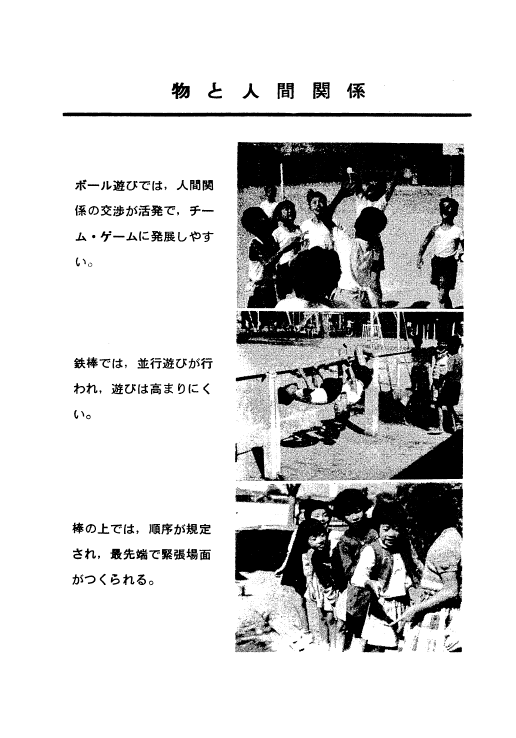 物と人間関係

ボール遊びでは，人間関係の交渉が活発で，チーム・ゲームに発展しやすい。

鉄棒では，並行遊びが行われ，遊びは高まりにくい。

棒の上では，順序が規定され，最先端で緊張場面がつくられる。